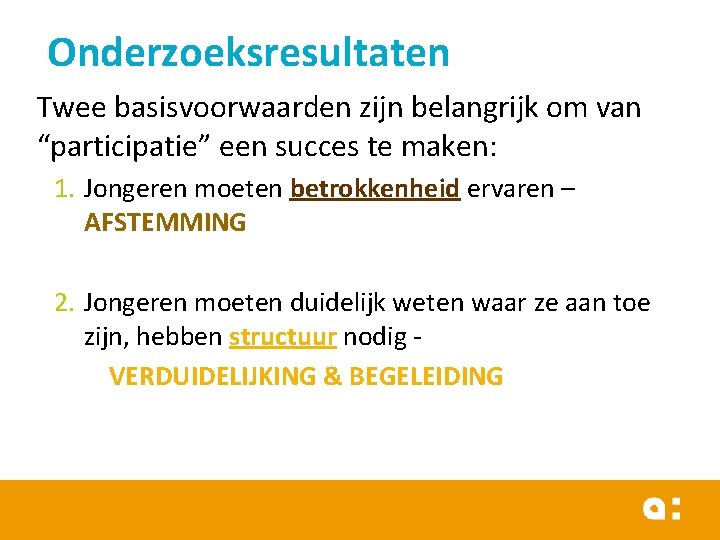 Onderzoeksresultaten

Twee basisvoorwaarden zijn belangrijk om van "participatie" een succes te maken:

1. Jongeren moeten betrokkenheid ervaren – AFSTEMMING

2. Jongeren moeten duidelijk weten waar ze aan toe zijn, hebben structuur nodig - VERDUIDELIJKING & BEGELEIDING